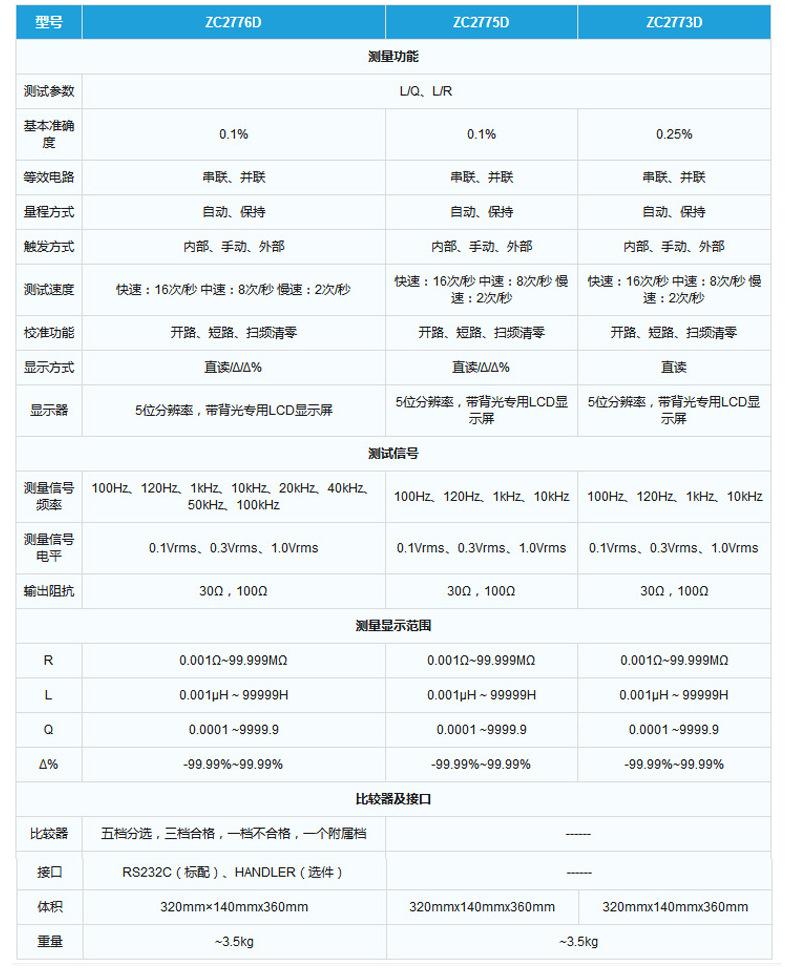 | 型号 | ZC2776D | ZC2775D | ZC2773D |
|---|---|---|---|
| 测量功能 | | | |
| 测试参数 | L/Q、L/R | | |
| 基本准确度 | 0.1% | 0.1% | 0.25% |
| 等效电路 | 串联、并联 | 串联、并联 | 串联、并联 |
| 量程方式 | 自动、保持 | 自动、保持 | 自动、保持 |
| 触发方式 | 内部、手动、外部 | 内部、手动、外部 | 内部、手动、外部 |
| 测试速度 | 快速：16次/秒 中速：8次/秒 慢速：2次/秒 | 快速：16次/秒 中速：8次/秒 慢速：2次/秒 | 快速：16次/秒 中速：8次/秒 慢速：2次/秒 |
| 校准功能 | 开路、短路、扫频清零 | 开路、短路、扫频清零 | 开路、短路、扫频清零 |
| 显示方式 | 直读/Δ/Δ% | 直读/Δ/Δ% | 直读 |
| 显示器 | 5位分辨率，带背光专用LCD显示屏 | 5位分辨率，带背光专用LCD显示屏 | 5位分辨率，带背光专用LCD显示屏 |
| 测试信号 | | | |
| 测量信号频率 | 100Hz、120Hz、1kHz、10kHz、20kHz、40kHz、50kHz、100kHz | 100Hz、120Hz、1kHz、10kHz | 100Hz、120Hz、1kHz、10kHz |
| 测量信号电平 | 0.1Vrms、0.3Vrms、1.0Vrms | 0.1Vrms、0.3Vrms、1.0Vrms | 0.1Vrms、0.3Vrms、1.0Vrms |
| 输出阻抗 | 30Ω，100Ω | 30Ω，100Ω | 30Ω，100Ω |
| 测量显示范围 | | | |
| R | 0.001Ω~99.999MΩ | 0.001Ω~99.999MΩ | 0.001Ω~99.999MΩ |
| L | 0.001μH ~ 99999H | 0.001μH ~ 99999H | 0.001μH ~ 99999H |
| Q | 0.0001 ~9999.9 | 0.0001 ~9999.9 | 0.0001 ~9999.9 |
| Δ% | -99.99%~99.99% | -99.99%~99.99% | -99.99%~99.99% |
| 比较器及接口 | | | |
| 比较器 | 五档分选，三档合格，一档不合格，一个附属档 | ------ | |
| 接口 | RS232C（标配）、HANDLER（选件） | ------ | |
| 体积 | 320mm×140mmx360mm | 320mmx140mmx360mm | 320mmx140mmx360mm |
| 重量 | ~3.5kg | ~3.5kg | |